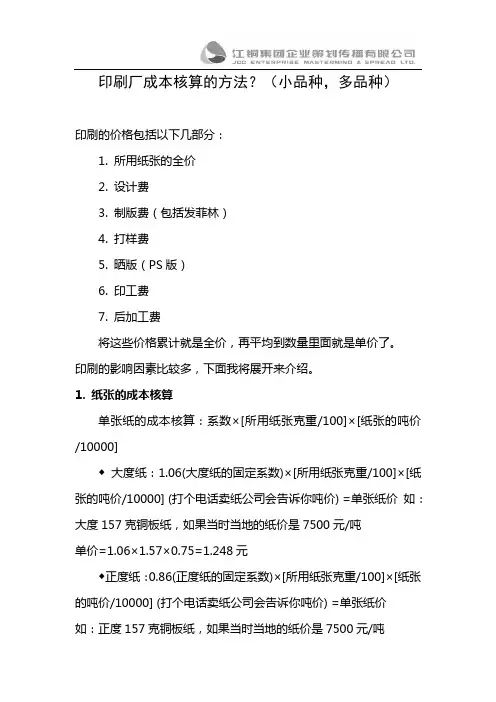 江铜集团企业策划传播有限公司
JCC ENTERPRISE MASTERMIND & SPREAD LTD.

印刷厂成本核算的方法？（小品种，多品种）

印刷的价格包括以下几部分：

1. 所用纸张的全价

2. 设计费

3. 制版费（包括发菲林）

4. 打样费

5. 晒版（PS 版）

6. 印工费

7. 后加工费

将这些价格累计就是全价，再平均到数量里面就是单价了。

印刷的影响因素比较多，下面我将展开来介绍。

1. 纸张的成本核算

单张纸的成本核算：系数×[所用纸张克重/100]×[纸张的吨价/10000]

◆ 大度纸：1.06(大度纸的固定系数)×[所用纸张克重/100]×[纸张的吨价/10000] (打个电话卖纸公司会告诉你吨价) =单张纸价 如：大度 157 克铜板纸，如果当时当地的纸价是 7500 元/吨

单价=1.06×1.57×0.75=1.248 元

◆正度纸：0.86(正度纸的固定系数)×[所用纸张克重/100]×[纸张的吨价/10000] (打个电话卖纸公司会告诉你吨价) =单张纸价

如：正度 157 克铜板纸，如果当时当地的纸价是 7500 元/吨